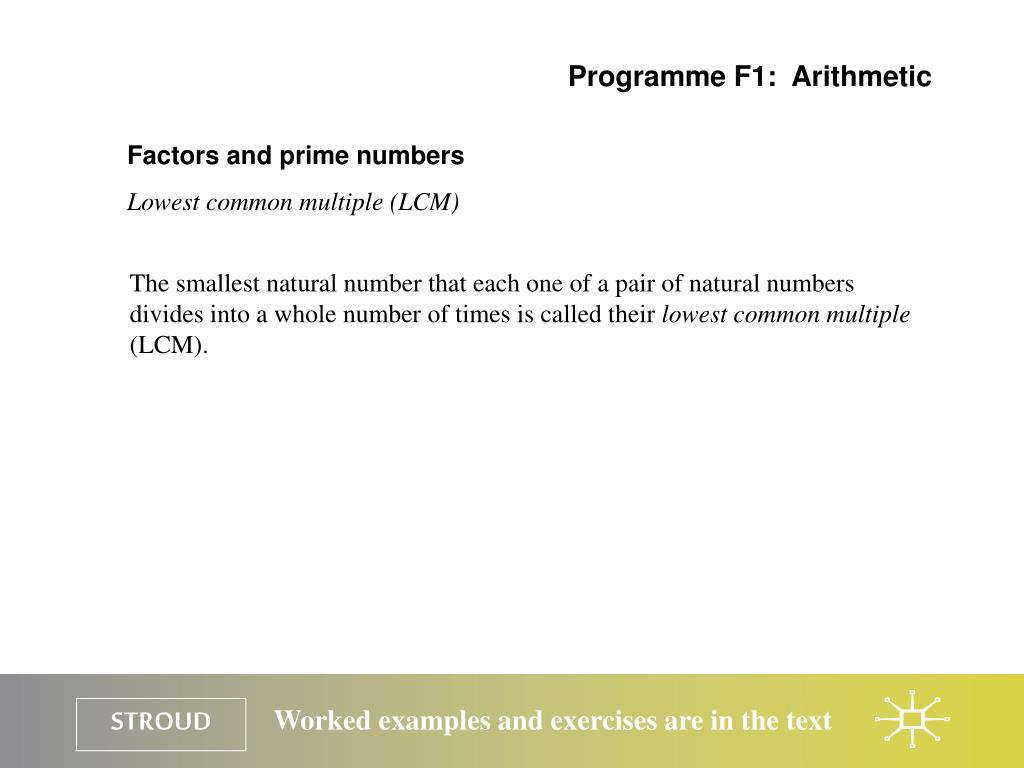 Programme F1: Arithmetic

Factors and prime numbers

Lowest common multiple (LCM)

The smallest natural number that each one of a pair of natural numbers divides into a whole number of times is called their lowest common multiple (LCM).

STROUD

Worked examples and exercises are in the text